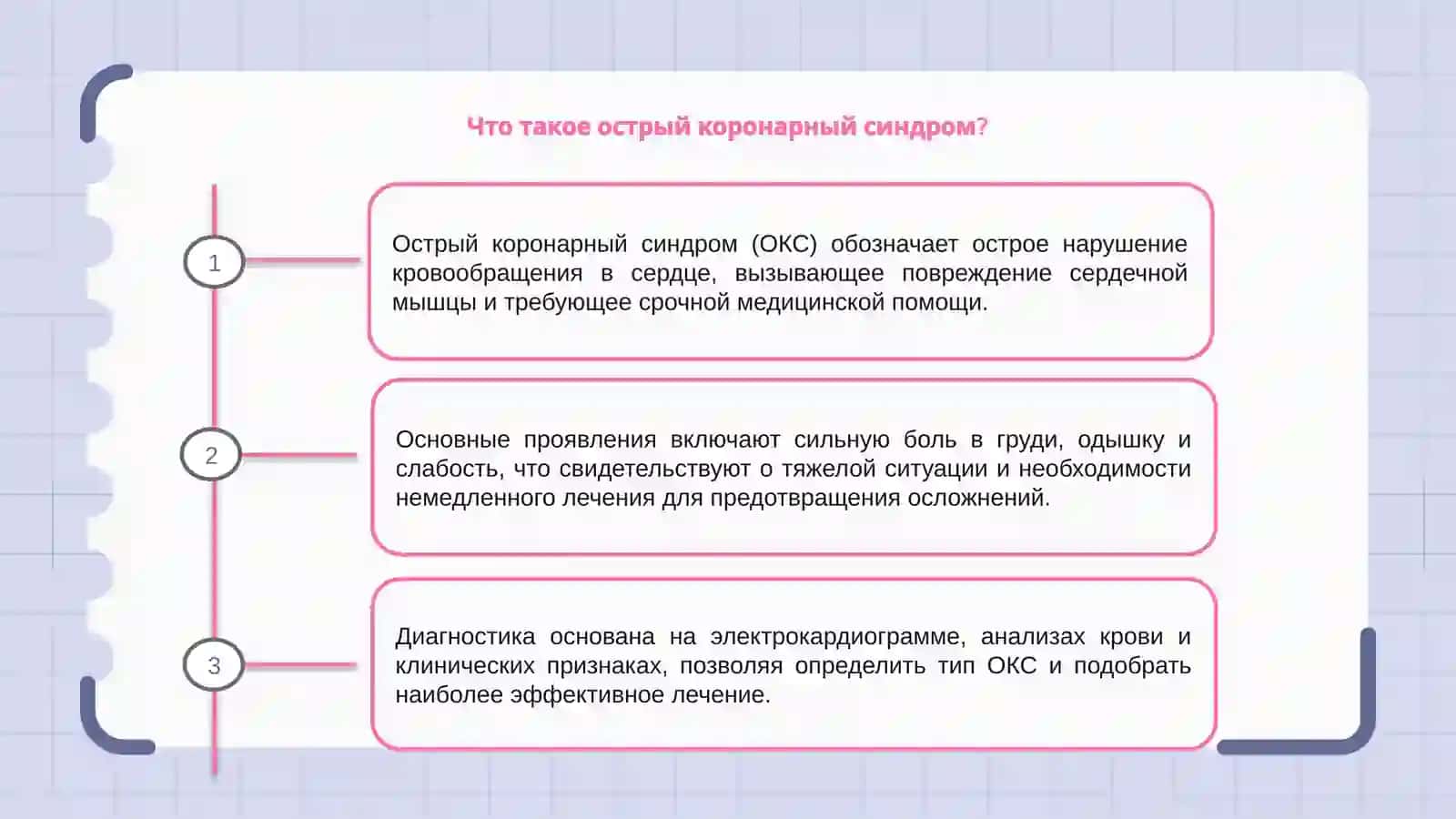 Что такое острый коронарный синдром?

1

Острый коронарный синдром (ОКС) обозначает острое нарушение кровообращения в сердце, вызывающее повреждение сердечной мышцы и требующее срочной медицинской помощи.

2

Основные проявления включают сильную боль в груди, одышку и слабость, что свидетельствуют о тяжелой ситуации и необходимости немедленного лечения для предотвращения осложнений.

3

Диагностика основана на электрокардиограмме, анализах крови и клинических признаках, позволяя определить тип ОКС и подобрать наиболее эффективное лечение.